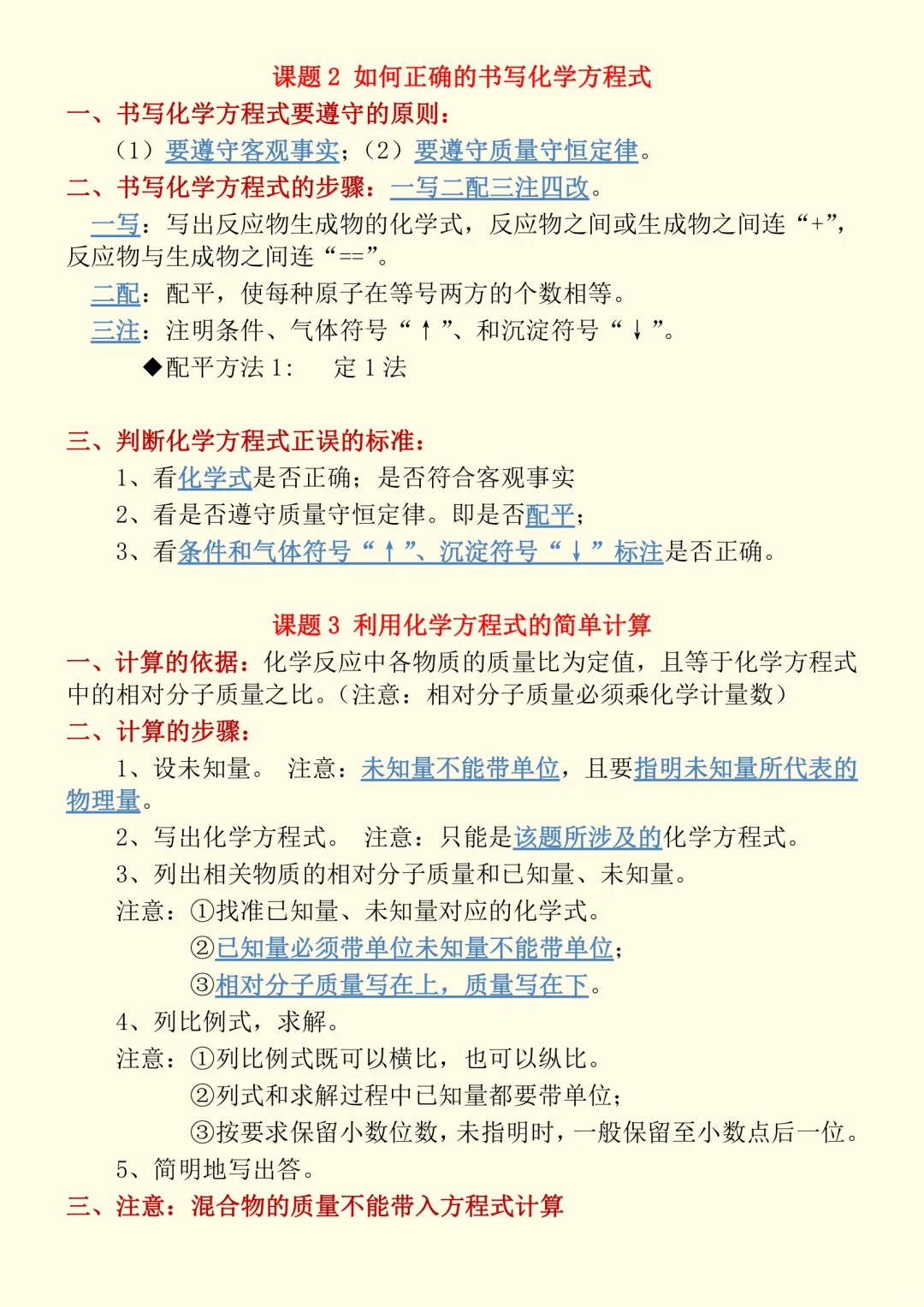 课题 2 如何正确的书写化学方程式

一、书写化学方程式要遵守的原则：

（1）要遵守客观事实；（2）要遵守质量守恒定律。

二、书写化学方程式的步骤：一写二配三注四改。

一写：写出反应物生成物的化学式，反应物之间或生成物之间连“+”，反应物与生成物之间连“==”。

二配：配平，使每种原子在等号两方的个数相等。

三注：注明条件、气体符号“↑”、和沉淀符号“↓”。

◆配平方法 1： 定 1 法

三、判断化学方程式正误的标准：

1、看化学式是否正确；是否符合客观事实

2、看是否遵守质量守恒定律。即是否配平；

3、看条件和气体符号“↑”、沉淀符号“↓”标注是否正确。

课题 3 利用化学方程式的简单计算

一、计算的依据：化学反应中各物质的质量比为定值，且等于化学方程式中的相对分子质量之比。（注意：相对分子质量必须乘化学计量数）

二、计算的步骤：

1、设未知量。 注意：未知量不能带单位，且要指明未知量所代表的物理量。

2、写出化学方程式。 注意：只能是该题所涉及的化学方程式。

3、列出相关物质的相对分子质量和已知量、未知量。

注意：①找准已知量、未知量对应的化学式。

②已知量必须带单位未知量不能带单位；

③相对分子质量写在上，质量写在下。

4、列比例式，求解。

注意：①列比例式既可以横比，也可以纵比。

②列式和求解过程中已知量都要带单位；

③按要求保留小数位数，未指明时，一般保留至小数点后一位。

5、简明地写出答。

三、注意：混合物的质量不能带入方程式计算